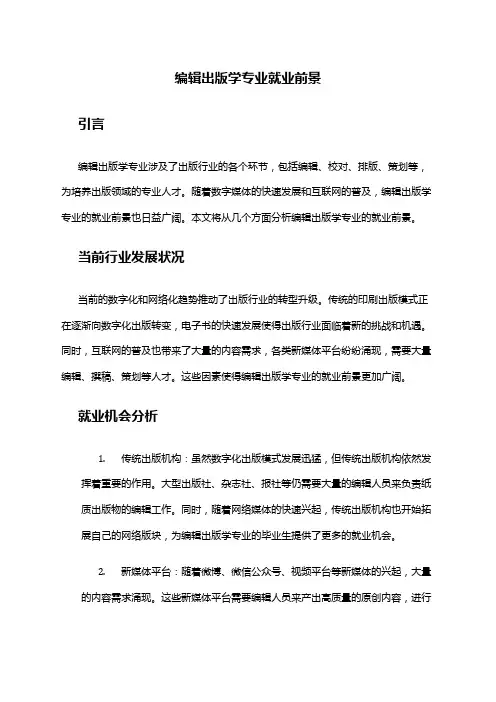 编辑出版学专业就业前景

引言

编辑出版学专业涉及了出版行业的各个环节，包括编辑、校对、排版、策划等，为培养出版领域的专业人才。随着数字媒体的快速发展和互联网的普及，编辑出版学专业的就业前景也日益广阔。本文将从几个方面分析编辑出版学专业的就业前景。

当前行业发展状况

当前的数字化和网络化趋势推动了出版行业的转型升级。传统的印刷出版模式正在逐渐向数字化出版转变，电子书的快速发展使得出版行业面临着新的挑战和机遇。同时，互联网的普及也带来了大量的内容需求，各类新媒体平台纷纷涌现，需要大量编辑、撰稿、策划等人才。这些因素使得编辑出版学专业的就业前景更加广阔。

就业机会分析

1. 传统出版机构：虽然数字化出版模式发展迅猛，但传统出版机构依然发挥着重要的作用。大型出版社、杂志社、报社等仍需要大量的编辑人员来负责纸质出版物的编辑工作。同时，随着网络媒体的快速兴起，传统出版机构也开始拓展自己的网络版块，为编辑出版学专业的毕业生提供了更多的就业机会。

2. 新媒体平台：随着微博、微信公众号、视频平台等新媒体的兴起，大量的内容需求涌现。这些新媒体平台需要编辑人员来产出高质量的原创内容，进行